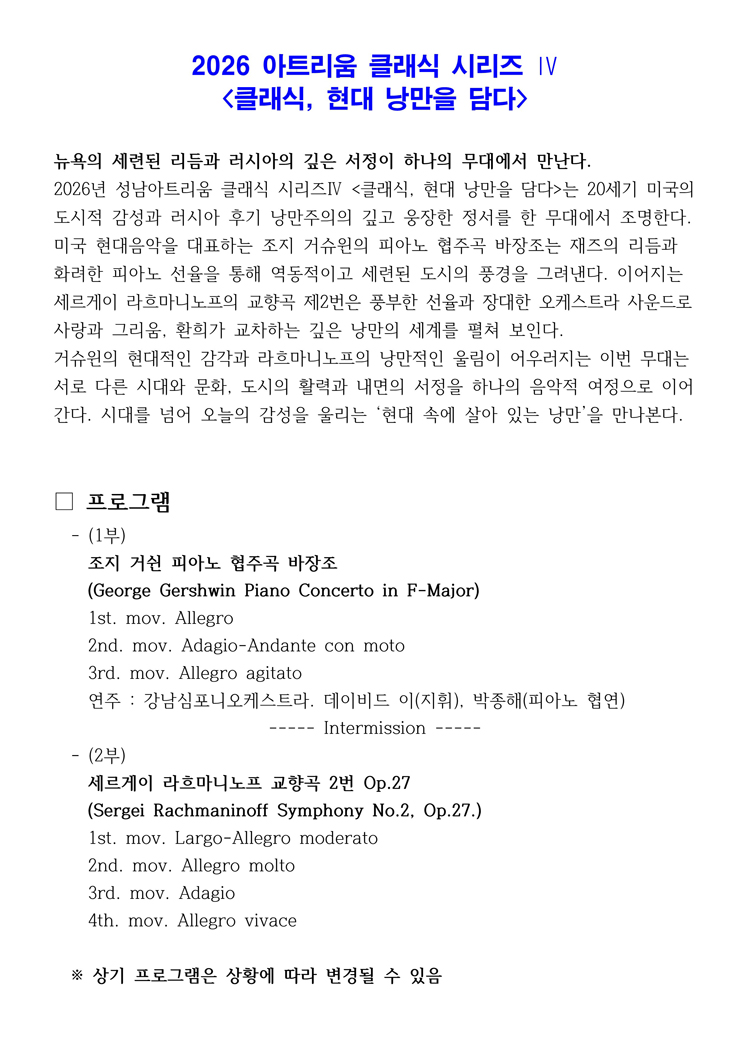 2026 아트리움 클래식 시리즈 Ⅳ
<클래식, 현대 낭만을 담다>

뉴욕의 세련된 리듬과 러시아의 깊은 서정이 하나의 무대에서 만난다.
2026년 성남아트리움 클래식 시리즈Ⅳ <클래식, 현대 낭만을 담다>는 20세기 미국의 도시적 감성과 러시아 후기 낭만주의의 깊고 웅장한 정서를 한 무대에서 조명한다. 미국 현대음악을 대표하는 조지 거슈윈의 피아노 협주곡 바장조는 재즈의 리듬과 화려한 피아노 선율을 통해 역동적이고 세련된 도시의 풍경을 그려낸다. 이어지는 세르게이 라흐마니노프의 교향곡 제2번은 풍부한 선율과 장대한 오케스트라 사운드로 사랑과 그리움, 환희가 교차하는 깊은 낭만의 세계를 펼쳐 보인다.
거슈윈의 현대적인 감각과 라흐마니노프의 낭만적인 울림이 어우러지는 이번 무대는 서로 다른 시대와 문화, 도시의 활력과 내면의 서정을 하나의 음악적 여정으로 이어 간다. 시대를 넘어 오늘의 감성을 울리는 '현대 속에 살아 있는 낭만'을 만나본다.

□ 프로그램
- (1부)
조지 거쉰 피아노 협주곡 바장조
(George Gershwin Piano Concerto in F-Major)
1st. mov. Allegro
2nd. mov. Adagio-Andante con moto
3rd. mov. Allegro agitato
연주 : 강남심포니오케스트라. 데이비드 이(지휘), 박종해(피아노 협연)
----- Intermission -----
- (2부)
세르게이 라흐마니노프 교향곡 2번 Op.27
(Sergei Rachmaninoff Symphony No.2, Op.27.)
1st. mov. Largo-Allegro moderato
2nd. mov. Allegro molto
3rd. mov. Adagio
4th. mov. Allegro vivace

※ 상기 프로그램은 상황에 따라 변경될 수 있음